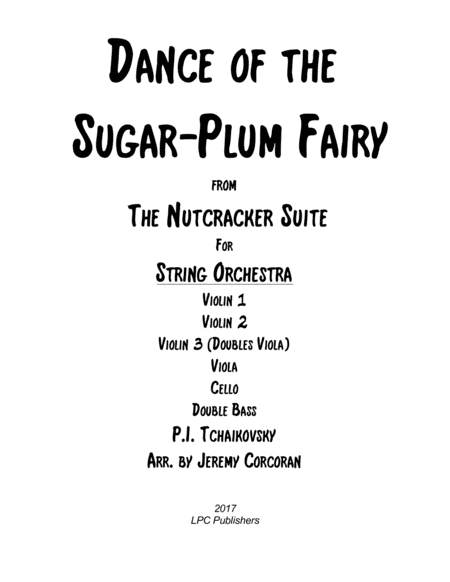 Dance of the Sugar-Plum Fairy

from

The Nutcracker Suite

For

String Orchestra

Violin 1
Violin 2
Violin 3 (Doubles Viola)
Viola
Cello
Double Bass

P.I. Tchaikovsky

Arr. by Jeremy Corcoran

2017
LPC Publishers